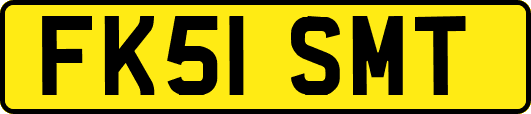 FK51 SMT